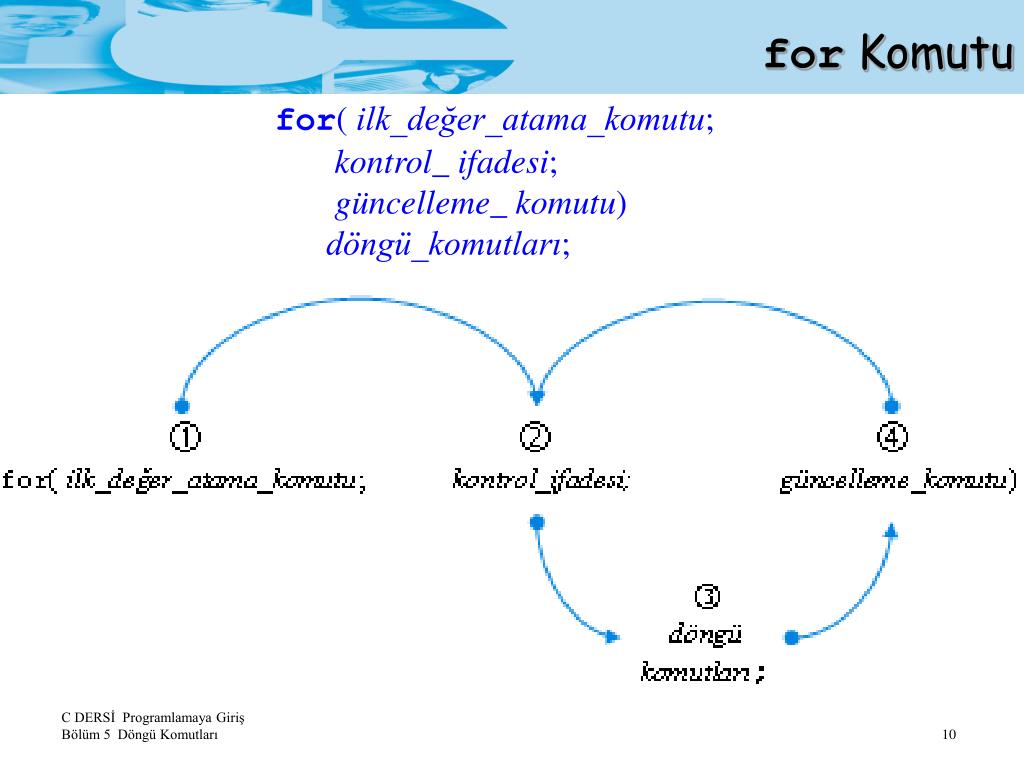 for Komutu

for( ilk_değer_atama_komutu;
kontrol_ ifadesi;
güncelleme_ komutu)
döngü_komutları;

①
for( ilk_değer_atama_komutu;

②
kontrol_ifadesi;

④
güncelleme_komutu)

③
döngü
komutları;

C DERSİ Programlamaya Giriş
Bölüm 5 Döngü Komutları

10